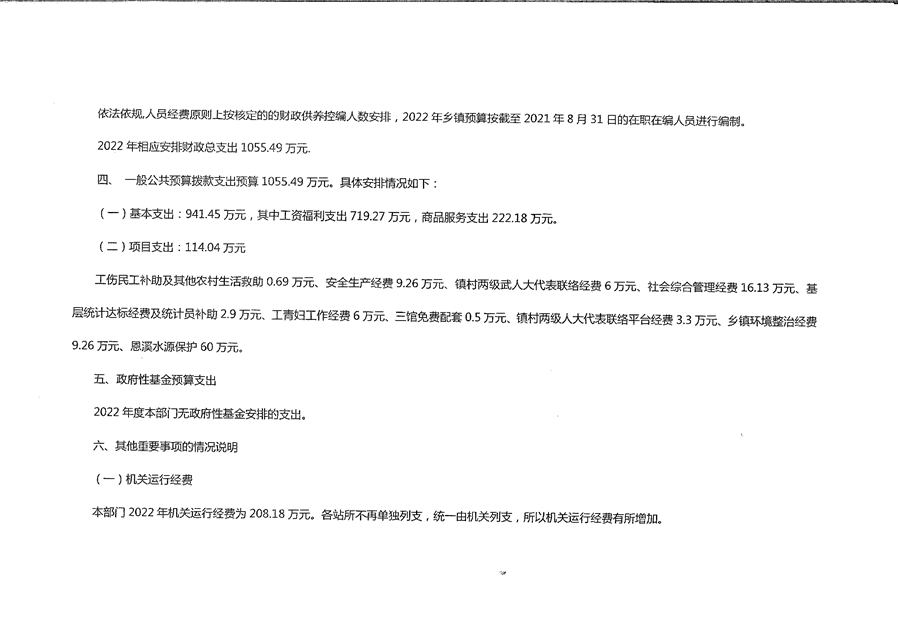 依法依规,人员经费原则上按核定的的财政供养控编人数安排，2022年乡镇预算按截至2021年8月31日的在职在编人员进行编制。

2022年相应安排财政总支出1055.49万元.

四、 一般公共预算拨款支出预算1055.49万元。具体安排情况如下：

（一）基本支出：941.45万元，其中工资福利支出719.27万元，商品服务支出222.18万元。

（二）项目支出：114.04万元

工伤民工补助及其他农村生活救助0.69万元、安全生产经费9.26万元、镇村两级武人大代表联络经费6万元、社会综合管理经费16.13万元、基层统计达标经费及统计员补助2.9万元、工青妇工作经费6万元、三馆免费配套0.5万元、镇村两级人大代表联络平台经费3.3万元、乡镇环境整治经费9.26万元、恩溪水源保护60万元。

五、政府性基金预算支出

2022年度本部门无政府性基金安排的支出。

六、其他重要事项的情况说明

（一）机关运行经费

本部门2022年机关运行经费为208.18万元。各站所不再单独列支，统一由机关列支，所以机关运行经费有所增加。